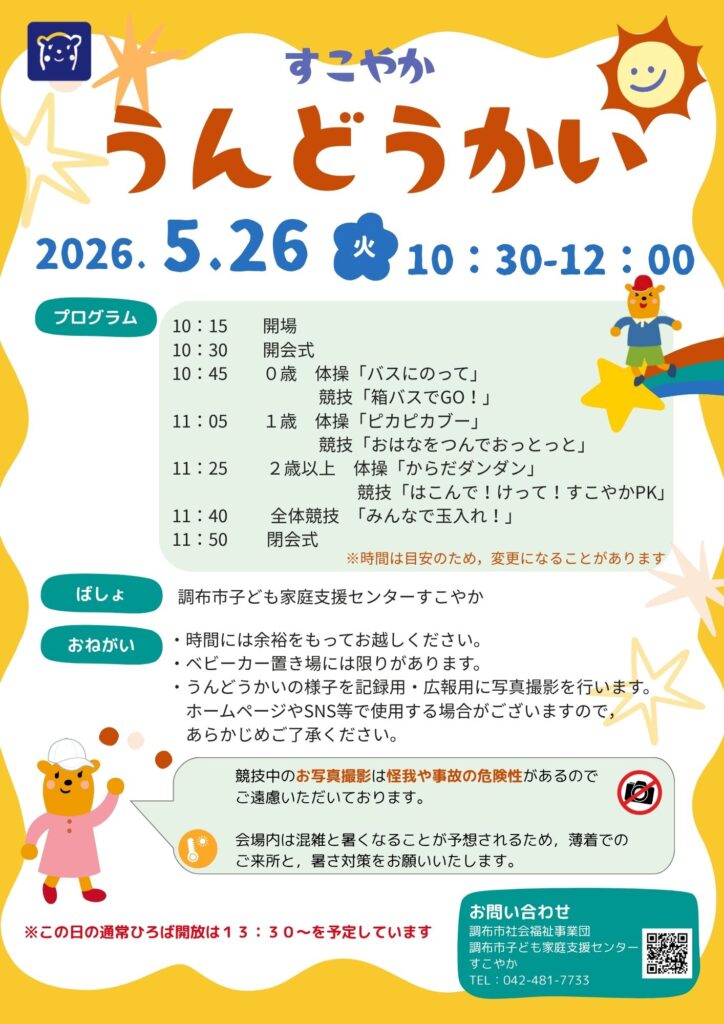 すこやか
うんどうかい

2026. 5.26 火 10：30-12：00

プログラム

10：15 開場
10：30 開会式
10：45 0歳 体操「バスにのって」
競技「箱バスでGO！」
11：05 1歳 体操「ピカピカブー」
競技「おはなをつんでおっとっと」
11：25 2歳以上 体操「からだダンダン」
競技「はこんで！けって！すこやかPK」
11：40 全体競技 「みんなで玉入れ！」
11：50 閉会式
※時間は目安のため，変更になることがあります

ばしょ
調布市子ども家庭支援センターすこやか

おねがい
・時間には余裕をもってお越しください。
・ベビーカー置き場には限りがあります。
・うんどうかいの様子を記録用・広報用に写真撮影を行います。ホームページやSNS等で使用する場合がございますので，あらかじめご了承ください。

競技中のお写真撮影は怪我や事故の危険性があるのでご遠慮いただいております。

会場内は混雑と暑くなることが予想されるため，薄着でのご来所と，暑さ対策をお願いいたします。

※この日の通常ひろば開放は13：30～を予定しています

お問い合わせ
調布市社会福祉事業団
調布市子ども家庭支援センター
すこやか
TEL：042-481-7733